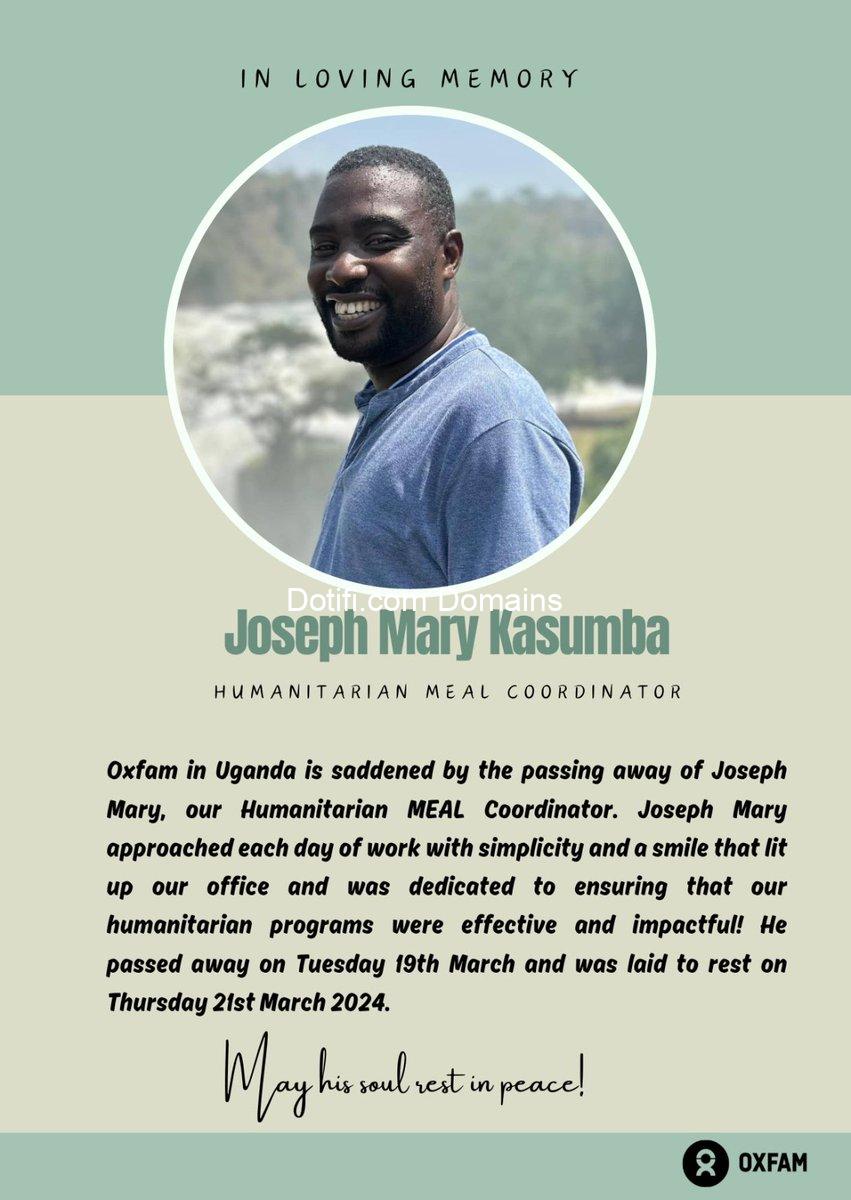 IN LOVING MEMORY

Joseph Mary Kasumba

HUMANITARIAN MEAL COORDINATOR

Oxfam in Uganda is saddened by the passing away of Joseph Mary, our Humanitarian MEAL Coordinator. Joseph Mary approached each day of work with simplicity and a smile that lit up our office and was dedicated to ensuring that our humanitarian programs were effective and impactful! He passed away on Tuesday 19th March and was laid to rest on Thursday 21st March 2024.

May his soul rest in peace!

OXFAM

Dotifi.com Domains